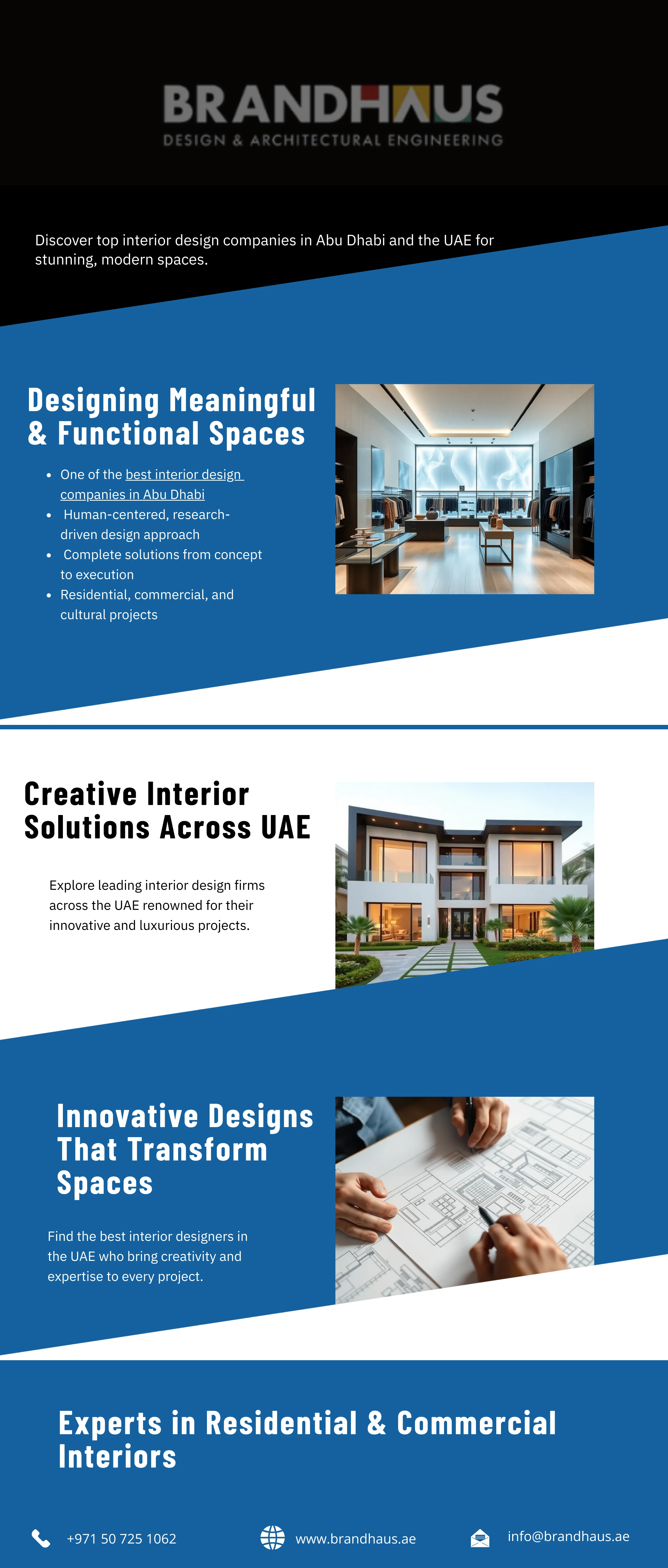 BRANDHAUS
DESIGN & ARCHITECTURAL ENGINEERING

Discover top interior design companies in Abu Dhabi and the UAE for stunning, modern spaces.

Designing Meaningful & Functional Spaces

• One of the best interior design companies in Abu Dhabi
• Human-centered, research-driven design approach
• Complete solutions from concept to execution
• Residential, commercial, and cultural projects

Creative Interior Solutions Across UAE

Explore leading interior design firms across the UAE renowned for their innovative and luxurious projects.

Innovative Designs That Transform Spaces

Find the best interior designers in the UAE who bring creativity and expertise to every project.

Experts in Residential & Commercial Interiors

+971 50 725 1062

www.brandhaus.ae

info@brandhaus.ae